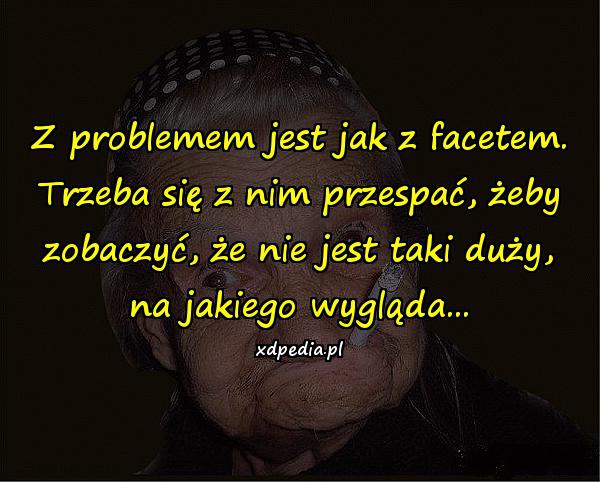 Z problemem jest jak z facetem. Trzeba się z nim przespać, żeby zobaczyć, że nie jest taki duży, na jakiego wygląda...

xdpedia.pl